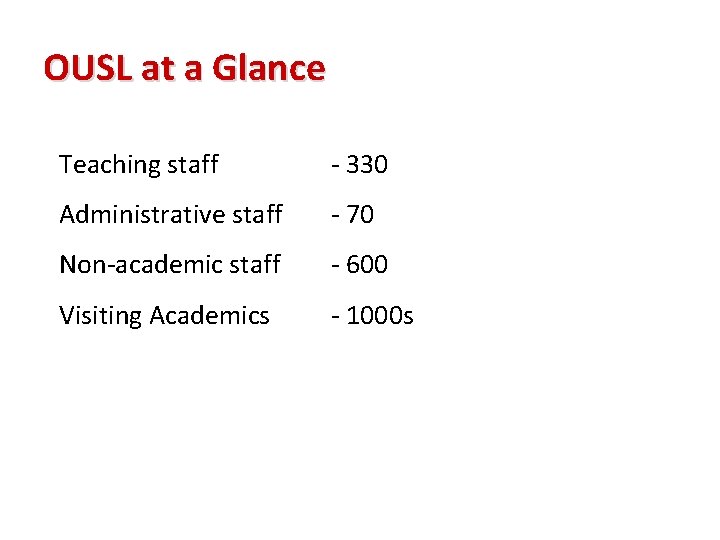 OUSL at a Glance

Teaching staff - 330

Administrative staff - 70

Non-academic staff - 600

Visiting Academics - 1000s